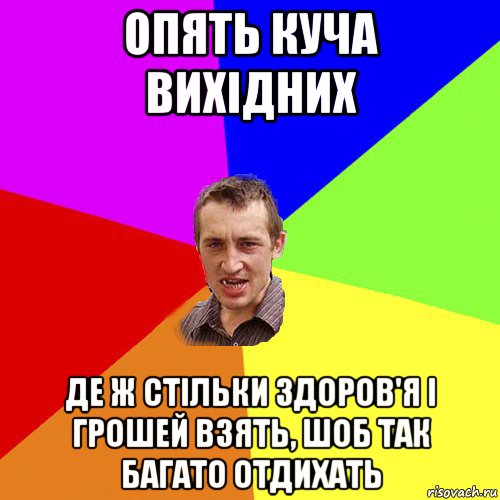 ОПЯТЬ КУЧА ВИХІДНИХ

ДЕ Ж СТІЛЬКИ ЗДОРОВ'Я І ГРОШЕЙ ВЗЯТЬ, ШОБ ТАК БАГАТО ОТДИХАТЬ

risovach.ru